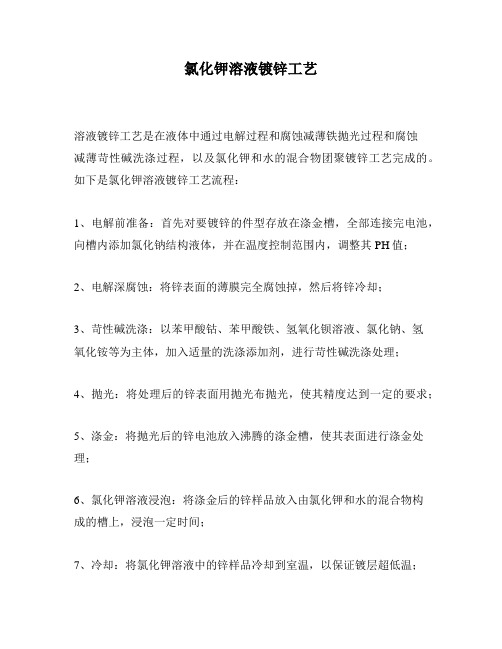 氯化钾溶液镀锌工艺

溶液镀锌工艺是在液体中通过电解过程和腐蚀减薄铁抛光过程和腐蚀减薄苛性碱洗涤过程，以及氯化钾和水的混合物团聚镀锌工艺完成的。如下是氯化钾溶液镀锌工艺流程：

1、电解前准备：首先对要镀锌的件型存放在涤金槽，全部连接完电池，向槽内添加氯化钠结构液体，并在温度控制范围内，调整其PH值；

2、电解深腐蚀：将锌表面的薄膜完全腐蚀掉，然后将锌冷却；

3、苛性碱洗涤：以苯甲酸钴、苯甲酸铁、氢氧化钡溶液、氯化钠、氢氧化铵等为主体，加入适量的洗涤添加剂，进行苛性碱洗涤处理；

4、抛光：将处理后的锌表面用抛光布抛光，使其精度达到一定的要求；

5、涤金：将抛光后的锌电池放入沸腾的涤金槽，使其表面进行涤金处理；

6、氯化钾溶液浸泡：将涤金后的锌样品放入由氯化钾和水的混合物构成的槽上，浸泡一定时间；

7、冷却：将氯化钾溶液中的锌样品冷却到室温，以保证镀层超低温；